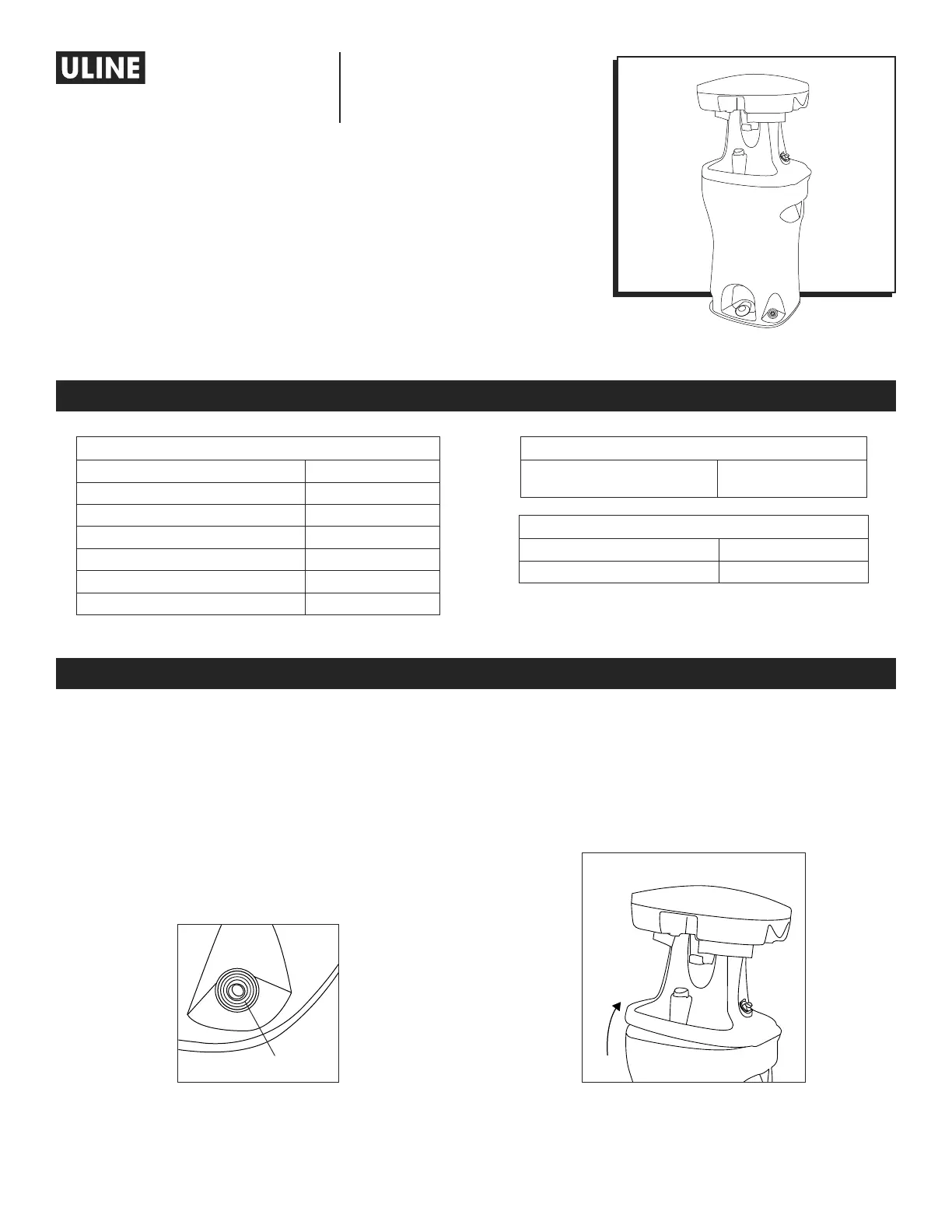 ULINE